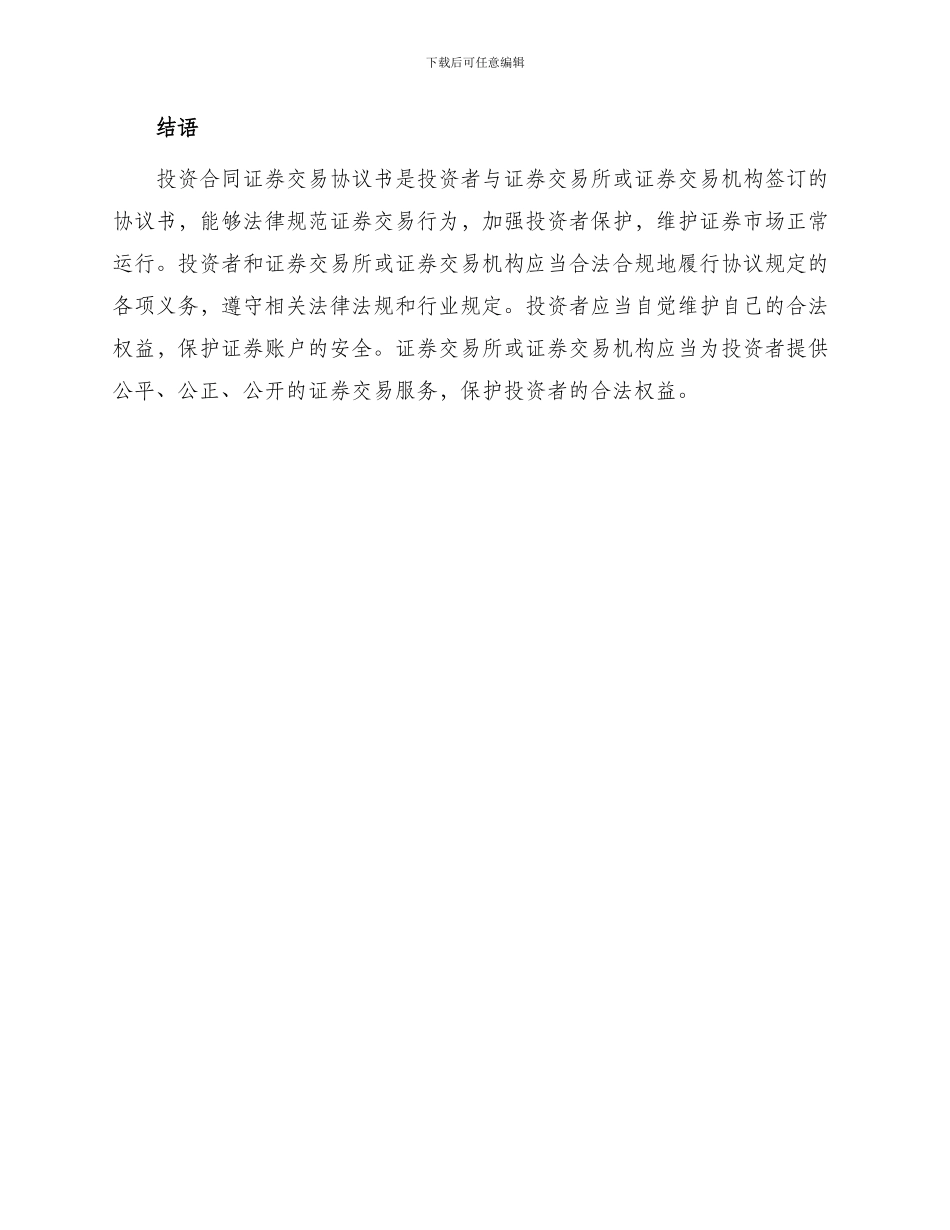 下载后可任意编辑

结语

投资合同证券交易协议书是投资者与证券交易所或证券交易机构签订的协议书，能够法律规范证券交易行为，加强投资者保护，维护证券市场正常运行。投资者和证券交易所或证券交易机构应当合法合规地履行协议规定的各项义务，遵守相关法律法规和行业规定。投资者应当自觉维护自己的合法权益，保护证券账户的安全。证券交易所或证券交易机构应当为投资者提供公平、公正、公开的证券交易服务，保护投资者的合法权益。